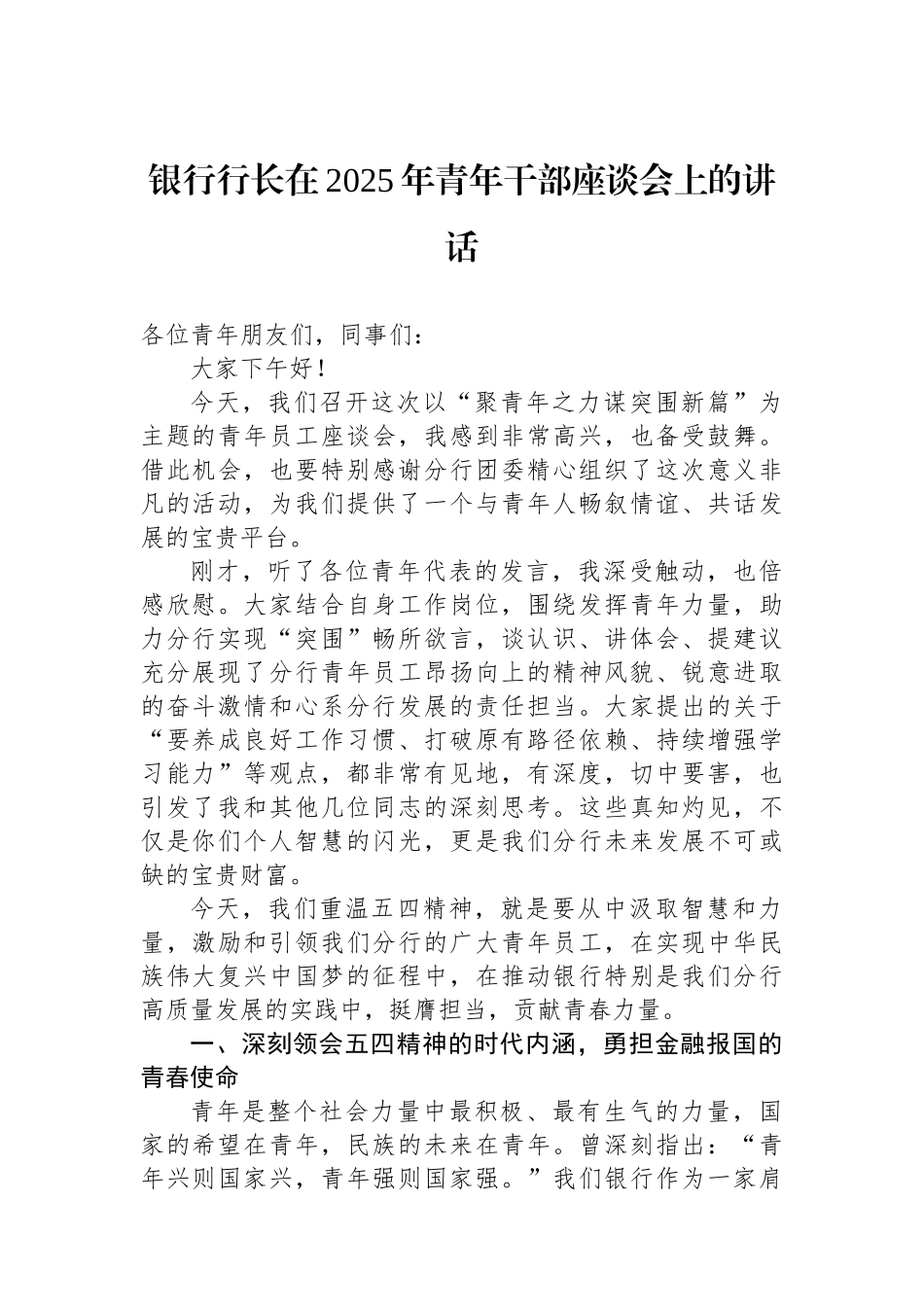 银行行长在2025年青年干部座谈会上的讲话

各位青年朋友们，同事们：

大家下午好！

今天，我们召开这次以“聚青年之力谋突围新篇”为主题的青年员工座谈会，我感到非常高兴，也备受鼓舞。借此机会，也要特别感谢分行团委精心组织了这次意义非凡的活动，为我们提供了一个与青年人畅叙情谊、共话发展的宝贵平台。

刚才，听了各位青年代表的发言，我深受触动，也倍感欣慰。大家结合自身工作岗位，围绕发挥青年力量，助力分行实现“突围”畅所欲言，谈认识、讲体会、提建议充分展现了分行青年员工昂扬向上的精神风貌、锐意进取的奋斗激情和心系分行发展的责任担当。大家提出的关于“要养成良好工作习惯、打破原有路径依赖、持续增强学习能力”等观点，都非常有见地，有深度，切中要害，也引发了我和其他几位同志的深刻思考。这些真知灼见，不仅是你们个人智慧的闪光，更是我们分行未来发展不可或缺的宝贵财富。

今天，我们重温五四精神，就是要从中汲取智慧和力量，激励和引领我们分行的广大青年员工，在实现中华民族伟大复兴中国梦的征程中，在推动银行特别是我们分行高质量发展的实践中，挺膺担当，贡献青春力量。

一、深刻领会五四精神的时代内涵，勇担金融报国的青春使命

青年是整个社会力量中最积极、最有生气的力量，国家的希望在青年，民族的未来在青年。曾深刻指出：“青年兴则国家兴，青年强则国家强。”我们银行作为一家肩